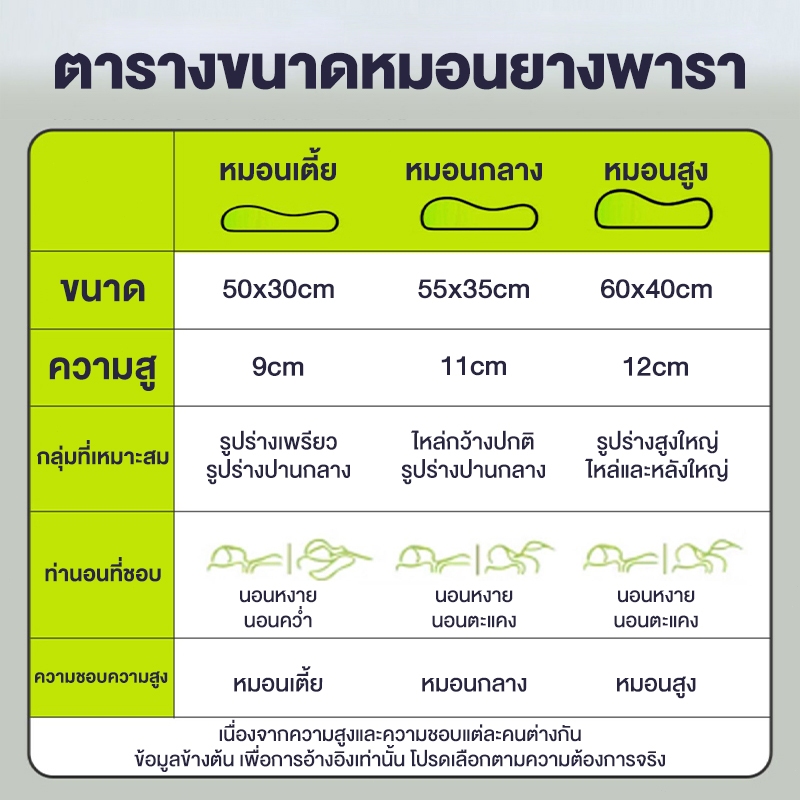 ตารางขนาดหมอนยางพารา

|  | หมอนเตี้ย | หมอนกลาง | หมอนสูง |
|---|---|---|---|
| ขนาด | 50x30cm | 55x35cm | 60x40cm |
| ความสู | 9cm | 11cm | 12cm |
| กลุ่มที่เหมาะสม | รูปร่างเพรียว รูปร่างปานกลาง | ไหล่กว้างปกติ รูปร่างปานกลาง | รูปร่างสูงใหญ่ ไหล่และหลังใหญ่ |
| ท่านอนที่ชอบ | นอนหงาย นอนคว่ำ | นอนหงาย นอนตะแคง | นอนหงาย นอนตะแคง |
| ความชอบความสูง | หมอนเตี้ย | หมอนกลาง | หมอนสูง |

เนื่องจากความสูงและความชอบแต่ละคนต่างกัน ข้อมูลข้างต้น เพื่อการอ้างอิงเท่านั้น โปรดเลือกตามความต้องการจริง